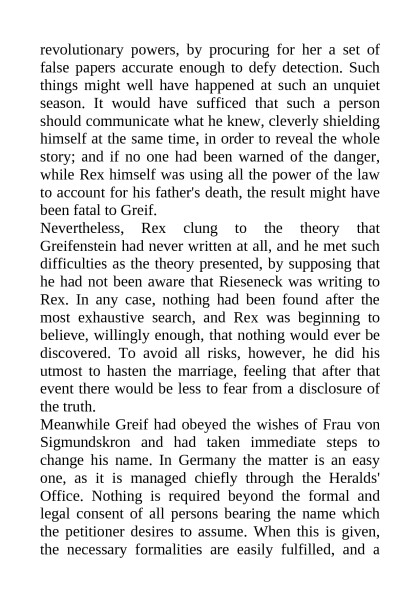 revolutionary powers, by procuring for her a set of false papers accurate enough to defy detection. Such things might well have happened at such an unquiet season. It would have sufficed that such a person should communicate what he knew, cleverly shielding himself at the same time, in order to reveal the whole story; and if no one had been warned of the danger, while Rex himself was using all the power of the law to account for his father's death, the result might have been fatal to Greif.
Nevertheless, Rex clung to the theory that Greifenstein had never written at all, and he met such difficulties as the theory presented, by supposing that he had not been aware that Rieseneck was writing to Rex. In any case, nothing had been found after the most exhaustive search, and Rex was beginning to believe, willingly enough, that nothing would ever be discovered. To avoid all risks, however, he did his utmost to hasten the marriage, feeling that after that event there would be less to fear from a disclosure of the truth.
Meanwhile Greif had obeyed the wishes of Frau von Sigmundskron and had taken immediate steps to change his name. In Germany the matter is an easy one, as it is managed chiefly through the Heralds' Office. Nothing is required beyond the formal and legal consent of all persons bearing the name which the petitioner desires to assume. When this is given, the necessary formalities are easily fulfilled, and a